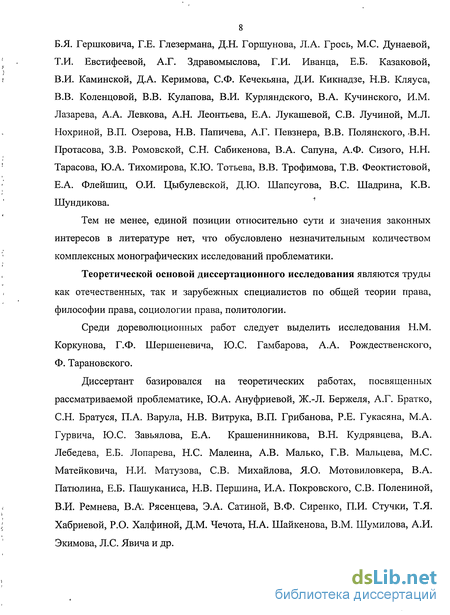 8

Б.Я. Гершковича, Г.Е. Глезермана, Д.Н. Горшунова, Л.А. Грось, М.С. Дунаевой, Т.И. Евстифеевой, А.Г. Здравомыслова, Г.И. Иванца, Е.Б. Казаковой, В.И. Каминской, Д.А. Керимова, С.Ф. Кечекьяна, Д.И. Кикнадзе, Н.В. Кляуса, В.В. Коленцовой, В.В. Кулапова, В.И. Курляндского, В.А. Кучинского, И.М. Лазарева, А.А. Левкова, А.Н. Леонтьева, Е.А. Лукашевой, С.В. Лучиной, М.Л. Нохриной, В.П. Озерова, Н.В. Папичева, А.Г. Певзнера, В.В. Полянского, В.Н. Протасова, З.В. Ромовской, С.Н. Сабикенова, В.А. Сапуна, А.Ф. Сизого, Н.Н. Тарасова, Ю.А. Тихомирова, К.Ю. Тотьева, В.В. Трофимова, Т.В. Феоктистовой, Е.А. Флейшиц, О.И. Цыбулевской, Д.Ю. Шапсугова, В.С. Шадрина, К.В. Шундикова.

Тем не менее, единой позиции относительно сути и значения законных интересов в литературе нет, что обусловлено незначительным количеством комплексных монографических исследований проблематики.

Теоретической основой диссертационного исследования являются труды как отечественных, так и зарубежных специалистов по общей теории права, философии права, социологии права, политологии.

Среди дореволюционных работ следует выделить исследования Н.М. Коркунова, Г.Ф. Шершеневича, Ю.С. Гамбарова, А.А. Рождественского, Ф. Тарановского.

Диссертант базировался на теоретических работах, посвященных рассматриваемой проблематике, Ю.А. Ануфриевой, Ж.-Л. Бержеля, А.Г. Братко, С.Н. Братуся, П.А. Варула, Н.В. Витрука, В.П. Грибанова, Р.Е. Гукасяна, М.А. Гурвича, Ю.С. Завьялова, Е.А. Крашенинникова, В.Н. Кудрявцева, В.А. Лебедева, Е.Б. Лопарева, Н.С. Малеина, А.В. Малько, Г.В. Мальцева, М.С. Матейковича, Н.И. Матузова, С.В. Михайлова, Я.О. Мотовиловкера, В.А. Патюлина, Е.Б. Пашуканиса, Н.В. Першина, И.А. Покровского, С.В. Полениной, В.И. Ремнева, В.А. Рясенцева, Э.А. Сатиной, В.Ф. Сиренко, П.И. Стучки, Т.Я. Хабриевой, Р.О. Халфиной, Д.М. Чечота, Н.А. Шайкенова, В.М. Шумилова, А.И. Экимова, Л.С. Явича и др.

dsLib.net
библиотека диссертаций